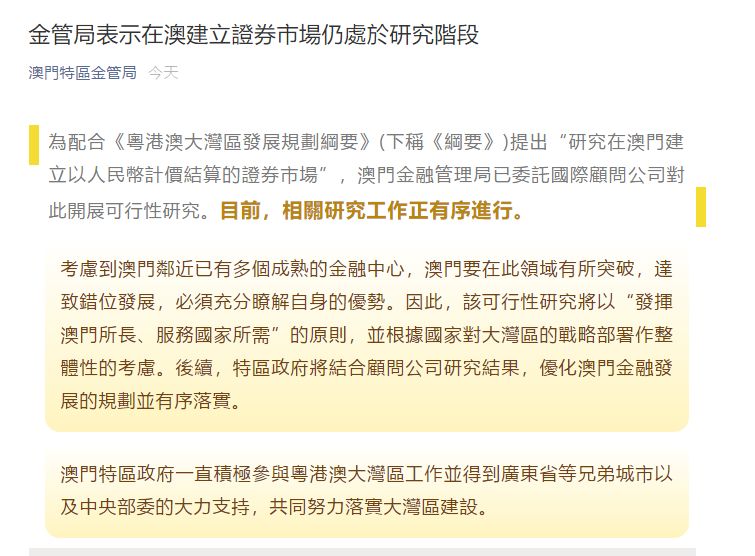 金管局表示在澳建立證券市場仍處於研究階段

澳門特區金管局 今天

為配合《粵港澳大灣區發展規劃綱要》(下稱《綱要》)提出“研究在澳門建立以人民幣計價結算的證券市場”，澳門金融管理局已委託國際顧問公司對此開展可行性研究。目前，相關研究工作正有序進行。

考慮到澳門鄰近已有多個成熟的金融中心，澳門要在此領域有所突破，達致錯位發展，必須充分瞭解自身的優勢。因此，該可行性研究將以“發揮澳門所長、服務國家所需”的原則，並根據國家對大灣區的戰略部署作整體性的考慮。後續，特區政府將結合顧問公司研究結果，優化澳門金融發展的規劃並有序落實。

澳門特區政府一直積極參與粵港澳大灣區工作並得到廣東省等兄弟城市以及中央部委的大力支持，共同努力落實大灣區建設。